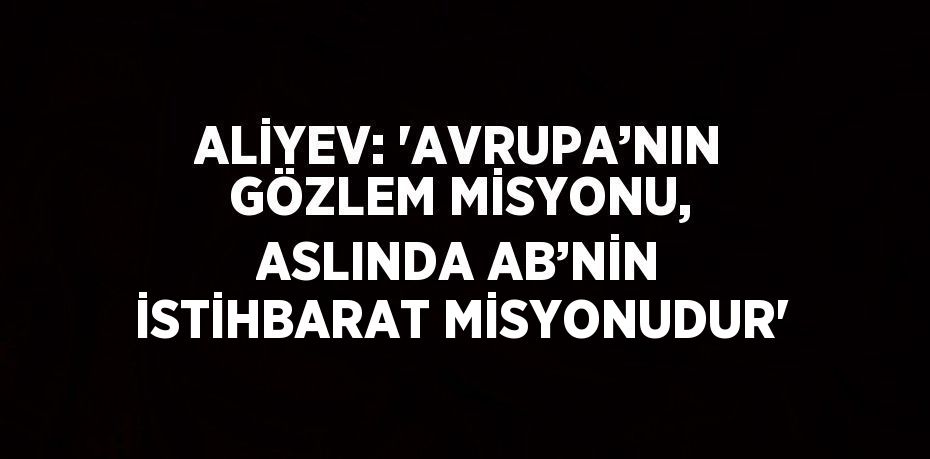 ALİYEV: 'AVRUPA’NIN GÖZLEM MİSYONU, ASLINDA AB’NİN İSTİHBARAT MİSYONUDUR'